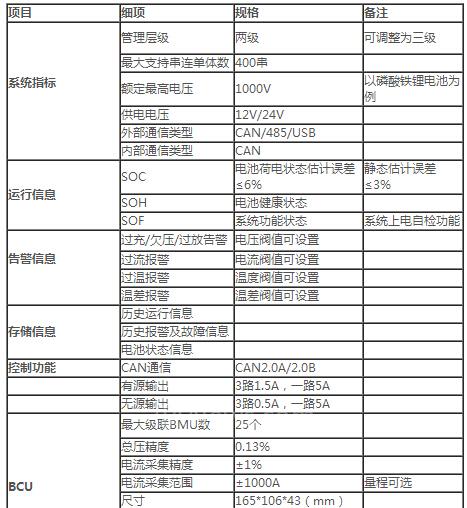 | 项目 | 细项 | 规格 | 备注 |
|---|---|---|---|
| 系统指标 | 管理层级 | 两级 | 可调整为三级 |
| | 最大支持串连单体数 | 400串 | |
| | 额定最高电压 | 1000V | 以磷酸铁锂电池为例 |
| | 供电电压 | 12V/24V | |
| | 外部通信类型 | CAN/485/USB | |
| | 内部通信类型 | CAN | |
| 运行信息 | SOC | 电池荷电状态估计误差≤6% | 静态估计误差≤3% |
| | SOH | 电池健康状态 | |
| | SOF | 系统功能状态 | 系统上电自检功能 |
| 告警信息 | 过充/欠压/过放告警 | 电压阀值可设置 | |
| | 过流报警 | 电流阀值可设置 | |
| | 过温报警 | 温度阀值可设置 | |
| | 温差报警 | 温差阀值可设置 | |
| 存储信息 | 历史运行信息 | | |
| | 历史报警及故障信息 | | |
| | 电池状态信息 | | |
| 控制功能 | CAN通信 | CAN2.0A/2.0B | |
| | 有源输出 | 3路1.5A，一路5A | |
| | 无源输出 | 3路0.5A，一路5A | |
| BCU | 最大级联BMU数 | 25个 | |
| | 总压精度 | 0.13% | |
| | 电流采集精度 | ±1% | |
| | 电流采集范围 | ±1000A | 量程可选 |
| | 尺寸 | 165*106*43（mm） | |